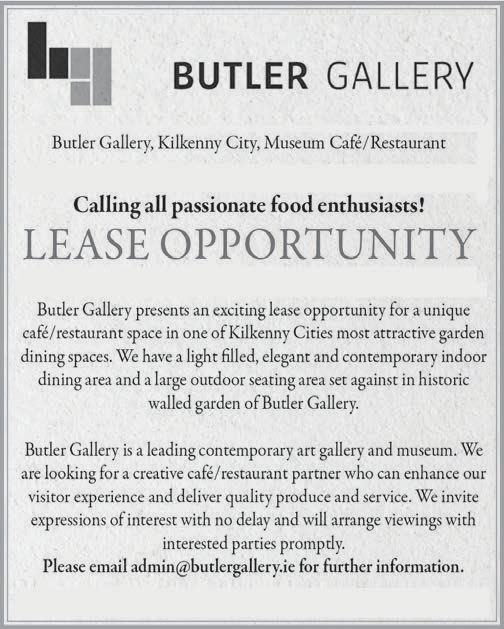 BUTLER GALLERY

Butler Gallery, Kilkenny City, Museum Café/Restaurant

Calling all passionate food enthusiasts!
LEASE OPPORTUNITY

Butler Gallery presents an exciting lease opportunity for a unique café/restaurant space in one of Kilkenny Cities most attractive garden dining spaces. We have a light filled, elegant and contemporary indoor dining area and a large outdoor seating area set against in historic walled garden of Butler Gallery.

Butler Gallery is a leading contemporary art gallery and museum. We are looking for a creative café/restaurant partner who can enhance our visitor experience and deliver quality produce and service. We invite expressions of interest with no delay and will arrange viewings with interested parties promptly.
Please email admin@butlergallery.ie for further information.